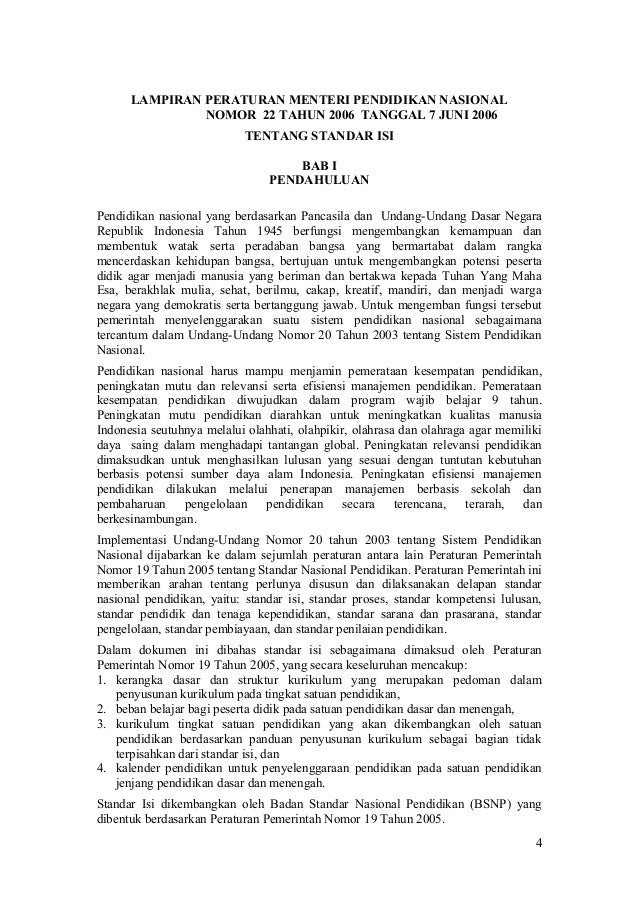 LAMPIRAN PERATURAN MENTERI PENDIDIKAN NASIONAL
NOMOR 22 TAHUN 2006 TANGGAL 7 JUNI 2006
TENTANG STANDAR ISI

BAB I
PENDAHULUAN

Pendidikan nasional yang berdasarkan Pancasila dan Undang-Undang Dasar Negara Republik Indonesia Tahun 1945 berfungsi mengembangkan kemampuan dan membentuk watak serta peradaban bangsa yang bermartabat dalam rangka mencerdaskan kehidupan bangsa, bertujuan untuk mengembangkan potensi peserta didik agar menjadi manusia yang beriman dan bertakwa kepada Tuhan Yang Maha Esa, berakhlak mulia, sehat, berilmu, cakap, kreatif, mandiri, dan menjadi warga negara yang demokratis serta bertanggung jawab. Untuk mengemban fungsi tersebut pemerintah menyelenggarakan suatu sistem pendidikan nasional sebagaimana tercantum dalam Undang-Undang Nomor 20 Tahun 2003 tentang Sistem Pendidikan Nasional.

Pendidikan nasional harus mampu menjamin pemerataan kesempatan pendidikan, peningkatan mutu dan relevansi serta efisiensi manajemen pendidikan. Pemerataan kesempatan pendidikan diwujudkan dalam program wajib belajar 9 tahun. Peningkatan mutu pendidikan diarahkan untuk meningkatkan kualitas manusia Indonesia seutuhnya melalui olahhati, olahpikir, olahrasa dan olahraga agar memiliki daya saing dalam menghadapi tantangan global. Peningkatan relevansi pendidikan dimaksudkan untuk menghasilkan lulusan yang sesuai dengan tuntutan kebutuhan berbasis potensi sumber daya alam Indonesia. Peningkatan efisiensi manajemen pendidikan dilakukan melalui penerapan manajemen berbasis sekolah dan pembaharuan pengelolaan pendidikan secara terencana, terarah, dan berkesinambungan.

Implementasi Undang-Undang Nomor 20 tahun 2003 tentang Sistem Pendidikan Nasional dijabarkan ke dalam sejumlah peraturan antara lain Peraturan Pemerintah Nomor 19 Tahun 2005 tentang Standar Nasional Pendidikan. Peraturan Pemerintah ini memberikan arahan tentang perlunya disusun dan dilaksanakan delapan standar nasional pendidikan, yaitu: standar isi, standar proses, standar kompetensi lulusan, standar pendidik dan tenaga kependidikan, standar sarana dan prasarana, standar pengelolaan, standar pembiayaan, dan standar penilaian pendidikan.

Dalam dokumen ini dibahas standar isi sebagaimana dimaksud oleh Peraturan Pemerintah Nomor 19 Tahun 2005, yang secara keseluruhan mencakup:
1. kerangka dasar dan struktur kurikulum yang merupakan pedoman dalam penyusunan kurikulum pada tingkat satuan pendidikan,
2. beban belajar bagi peserta didik pada satuan pendidikan dasar dan menengah,
3. kurikulum tingkat satuan pendidikan yang akan dikembangkan oleh satuan pendidikan berdasarkan panduan penyusunan kurikulum sebagai bagian tidak terpisahkan dari standar isi, dan
4. kalender pendidikan untuk penyelenggaraan pendidikan pada satuan pendidikan jenjang pendidikan dasar dan menengah.

Standar Isi dikembangkan oleh Badan Standar Nasional Pendidikan (BSNP) yang dibentuk berdasarkan Peraturan Pemerintah Nomor 19 Tahun 2005.

4